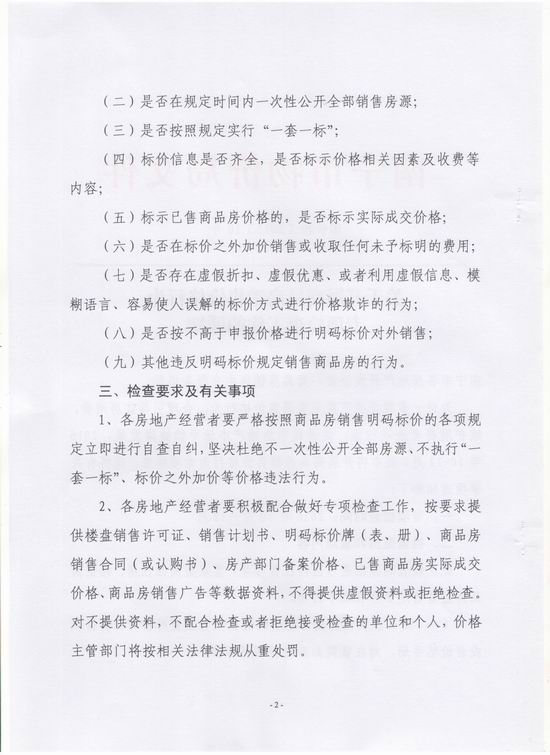 （二）是否在规定时间内一次性公开全部销售房源；

（三）是否按照规定实行“一套一标”；

（四）标价信息是否齐全，是否标示价格相关因素及收费等内容；

（五）标示已售商品房价格的，是否标示实际成交价格；

（六）是否在标价之外加价销售或收取任何未予标明的费用；

（七）是否存在虚假折扣、虚假优惠、或者利用虚假信息、模糊语言、容易使人误解的标价方式进行价格欺诈的行为；

（八）是否按不高于申报价格进行明码标价对外销售；

（九）其他违反明码标价规定销售商品房的行为。

三、检查要求及有关事项

1、各房地产经营者要严格按照商品房销售明码标价的各项规定立即进行自查自纠，坚决杜绝不一次性公开全部房源、不执行“一套一标”、标价之外加价等价格违法行为。

2、各房地产经营者要积极配合做好专项检查工作，按要求提供楼盘销售许可证、销售计划书、明码标价牌（表、册）、商品房销售合同（或认购书）、房产部门备案价格、已售商品房实际成交价格、商品房销售广告等数据资料，不得提供虚假资料或拒绝检查。对不提供资料，不配合检查或者拒绝接受检查的单位和个人，价格主管部门将按相关法律法规从重处罚。

-2-